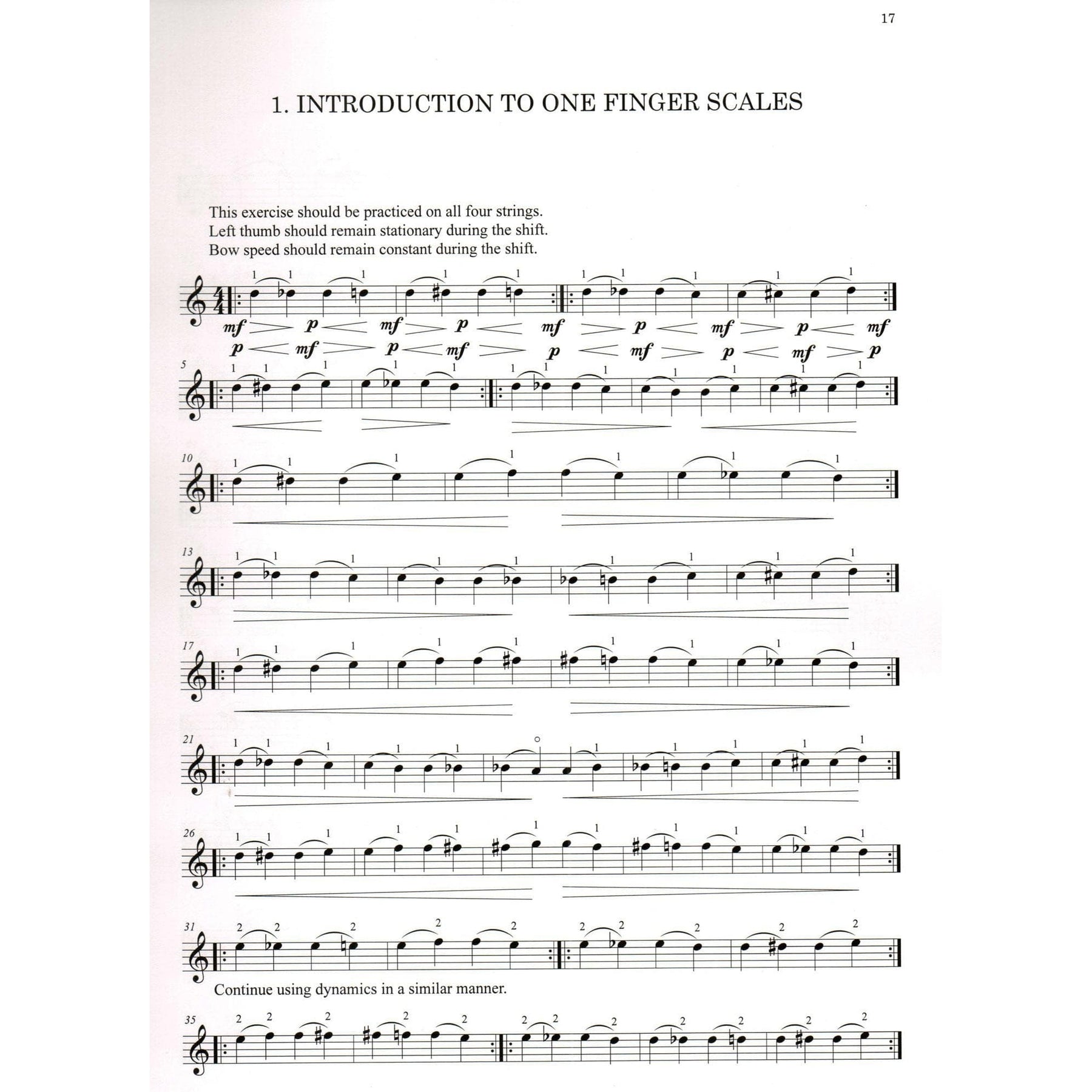 17

1. INTRODUCTION TO ONE FINGER SCALES

This exercise should be practiced on all four strings.
Left thumb should remain stationary during the shift.
Bow speed should remain constant during the shift.

mf p mf p mf p mf p mf
p mf p mf p mf p mf p

5

10

13

17

21

26

31

Continue using dynamics in a similar manner.

35